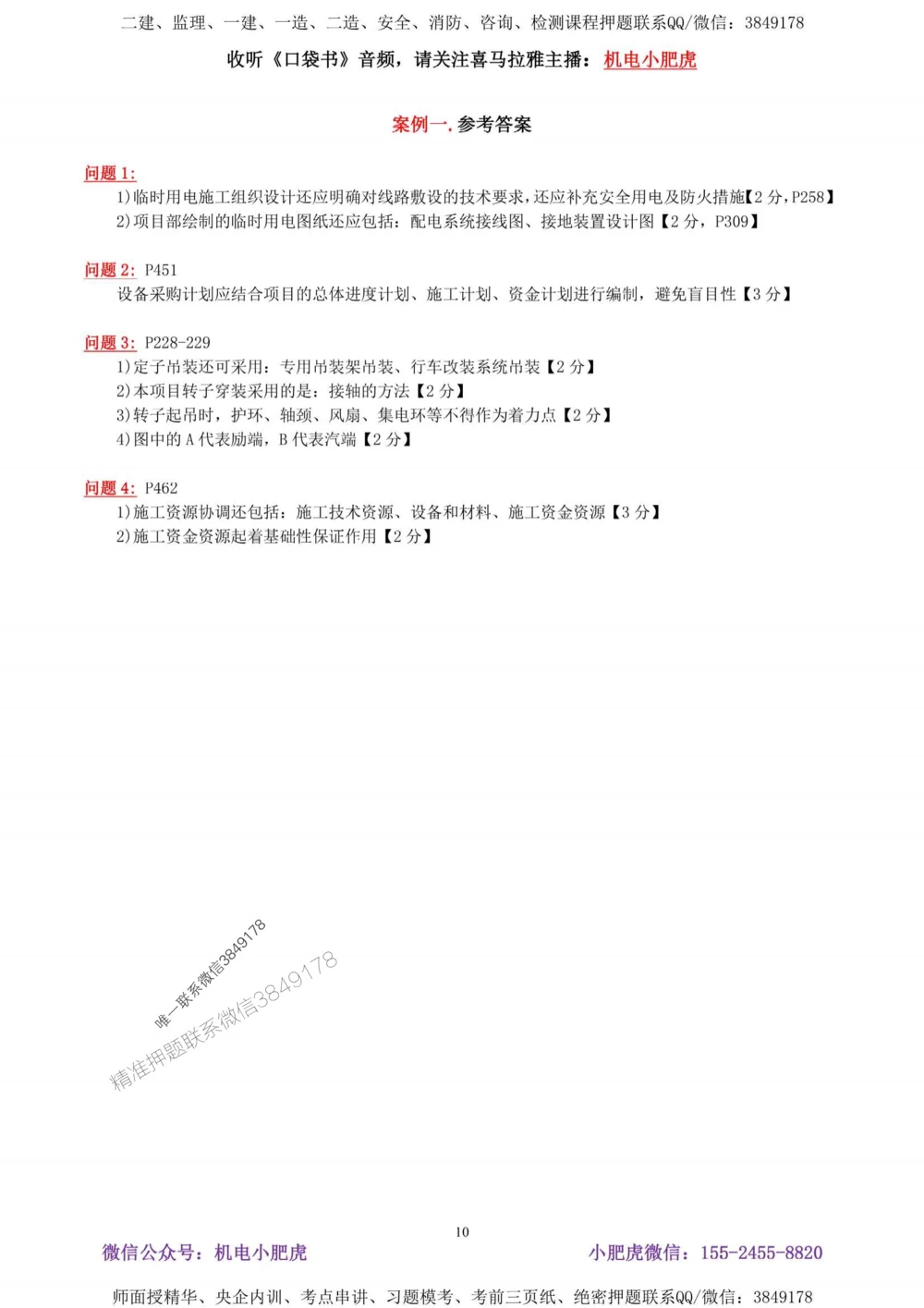 二建、监理、一建、一造、二造、安全、消防、咨询、检测课程押题联系QQ/微信：3849178

收听《口袋书》音频，请关注喜马拉雅主播：机电小肥虎

案例一.参考答案

问题 1:

1)临时用电施工组织设计还应明确对线路敷设的技术要求，还应补充安全用电及防火措施【2 分，P258】

2)项目部绘制的临时用电图纸还应包括：配电系统接线图、接地装置设计图【2 分，P309】

问题 2: P451

设备采购计划应结合项目的总体进度计划、施工计划、资金计划进行编制，避免盲目性【3 分】

问题 3: P228-229

1)定子吊装还可采用：专用吊装架吊装、行车改装系统吊装【2 分】

2)本项目转子穿装采用的是：接轴的方法【2 分】

3)转子起吊时，护环、轴颈、风扇、集电环等不得作为着力点【2 分】

4)图中的 A 代表励端，B 代表汽端【2 分】

问题 4: P462

1)施工资源协调还包括：施工技术资源、设备和材料、施工资金资源【3 分】

2)施工资金资源起着基础性保证作用【2 分】

唯一联系微信3849178

精准押题联系微信3849178

10

微信公众号：机电小肥虎

小肥虎微信：155-2455-8820

师面授精华、央企内训、考点串讲、习题模考、考前三页纸、绝密押题联系QQ/微信：3849178